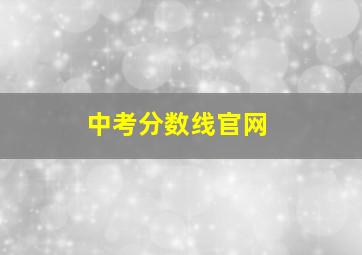 中考分数线官网